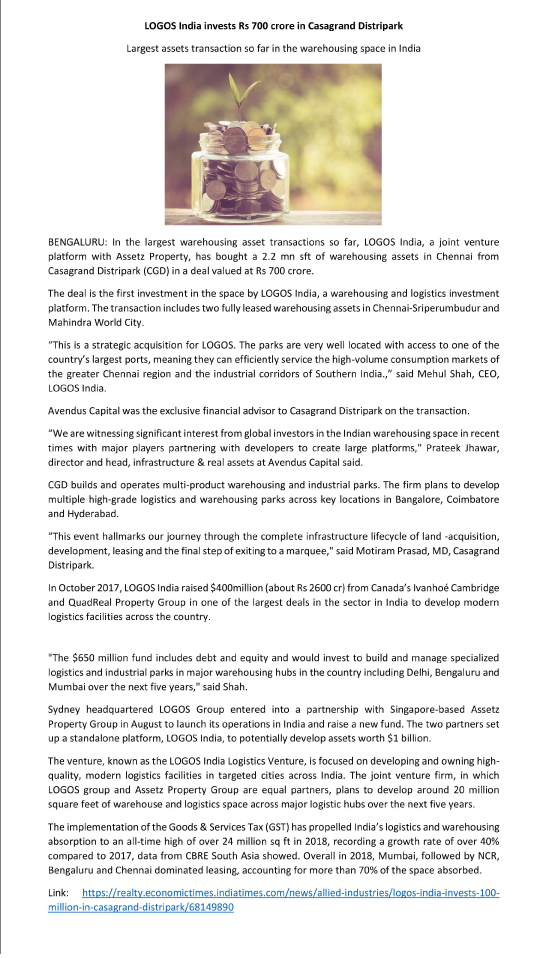 LOGOS India invests Rs 700 crore in Casagrand Distripark

Largest assets transaction so far in the warehousing space in India

BENGALURU: In the largest warehousing asset transactions so far, LOGOS India, a joint venture platform with Assetz Property, has bought a 2.2 mn sft of warehousing assets in Chennai from Casagrand Distripark (CGD) in a deal valued at Rs 700 crore.

The deal is the first investment in the space by LOGOS India, a warehousing and logistics investment platform. The transaction includes two fully leased warehousing assets in Chennai-Sriperumbudur and Mahindra World City.

"This is a strategic acquisition for LOGOS. The parks are very well located with access to one of the country's largest ports, meaning they can efficiently service the high-volume consumption markets of the greater Chennai region and the industrial corridors of Southern India.," said Mehul Shah, CEO, LOGOS India.

Avendus Capital was the exclusive financial advisor to Casagrand Distripark on the transaction.

"We are witnessing significant interest from global investors in the Indian warehousing space in recent times with major players partnering with developers to create large platforms," Prateek Jhawar, director and head, infrastructure & real assets at Avendus Capital said.

CGD builds and operates multi-product warehousing and industrial parks. The firm plans to develop multiple high-grade logistics and warehousing parks across key locations in Bangalore, Coimbatore and Hyderabad.

"This event hallmarks our journey through the complete infrastructure lifecycle of land -acquisition, development, leasing and the final step of exiting to a marquee," said Motiram Prasad, MD, Casagrand Distripark.

In October 2017, LOGOS India raised $400million (about Rs 2600 cr) from Canada's Ivanhoé Cambridge and QuadReal Property Group in one of the largest deals in the sector in India to develop modern logistics facilities across the country.

"The $650 million fund includes debt and equity and would invest to build and manage specialized logistics and industrial parks in major warehousing hubs in the country including Delhi, Bengaluru and Mumbai over the next five years," said Shah.

Sydney headquartered LOGOS Group entered into a partnership with Singapore-based Assetz Property Group in August to launch its operations in India and raise a new fund. The two partners set up a standalone platform, LOGOS India, to potentially develop assets worth $1 billion.

The venture, known as the LOGOS India Logistics Venture, is focused on developing and owning high-quality, modern logistics facilities in targeted cities across India. The joint venture firm, in which LOGOS group and Assetz Property Group are equal partners, plans to develop around 20 million square feet of warehouse and logistics space across major logistic hubs over the next five years.

The implementation of the Goods & Services Tax (GST) has propelled India's logistics and warehousing absorption to an all-time high of over 24 million sq ft in 2018, recording a growth rate of over 40% compared to 2017, data from CBRE South Asia showed. Overall in 2018, Mumbai, followed by NCR, Bengaluru and Chennai dominated leasing, accounting for more than 70% of the space absorbed.

Link: https://realty.economictimes.indiatimes.com/news/allied-industries/logos-india-invests-100-million-in-casagrand-distripark/68149890